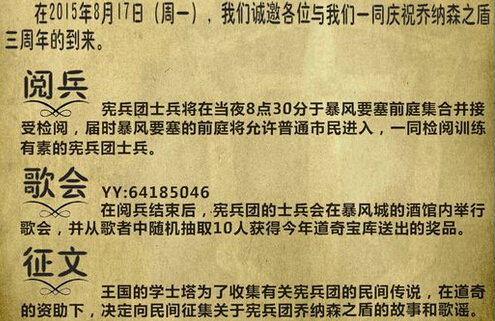 在2015年8月17日（周一），我们诚邀各位与我们一同庆祝乔纳森之盾三周年的到来。

阅兵

宪兵团士兵将在当夜8点30分于暴风要塞前庭集合并接受检阅，届时暴风要塞的前庭将允许普通市民进入，一同检阅训练有素的宪兵团士兵。

歌会

YY:64185046

在阅兵结束后，宪兵团的士兵会在暴风城的酒馆内举行歌会，并从歌者中随机抽取10人获得今年道奇宝库送出的奖品。

征文

王国的学士塔为了收集有关宪兵团的民间传说，在道奇的资助下，决定向民间征集关于宪兵团乔纳森之盾的故事和歌谣。